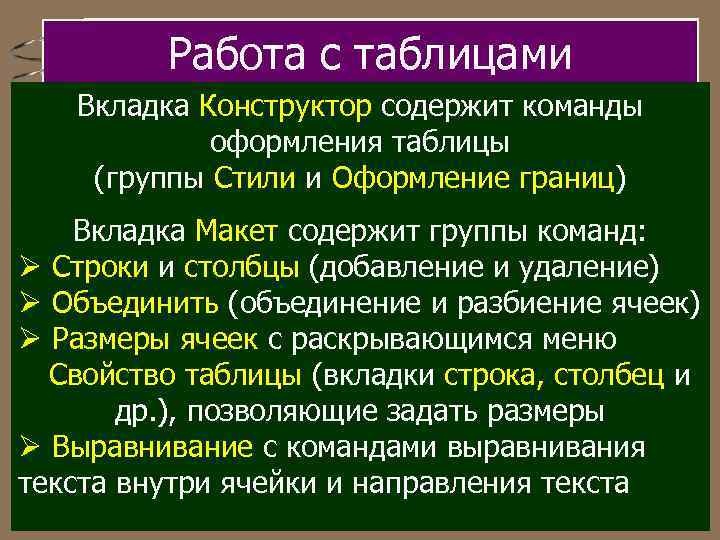 Работа с таблицами

Вкладка Конструктор содержит команды оформления таблицы (группы Стили и Оформление границ)

Вкладка Макет содержит группы команд:
➢ Строки и столбцы (добавление и удаление)
➢ Объединить (объединение и разбиение ячеек)
➢ Размеры ячеек с раскрывающимся меню Свойство таблицы (вкладки строка, столбец и др.), позволяющие задать размеры
➢ Выравнивание с командами выравнивания текста внутри ячейки и направления текста